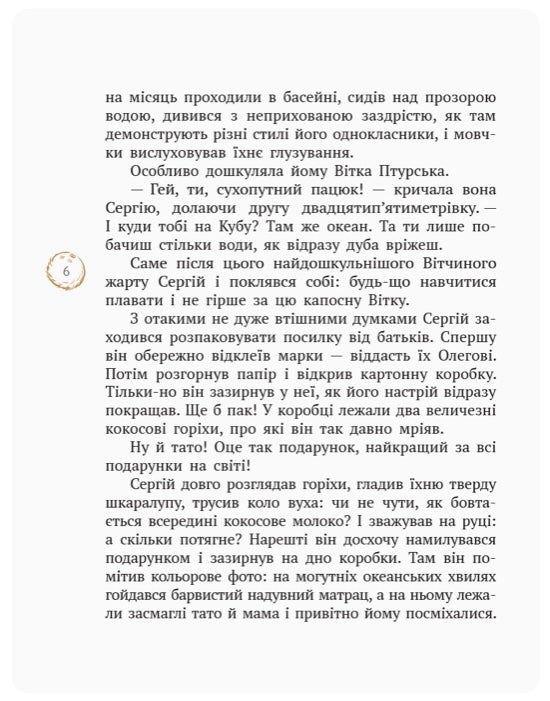 на місяць проходили в басейні, сидів над прозорою водою, дивився з неприхованою заздрістю, як там демонструють різні стилі його однокласники, і мовчки вислуховував їхнє глузування.

Особливо дошкуляла йому Вітка Птурська.

— Гей, ти, сухопутний пацюк! — кричала вона Сергію, долаючи другу двадцятип'ятиметрівку. — І куди тобі на Кубу? Там же океан. Та ти лише побачиш стільки води, як відразу дуба вріжеш.

6

Саме після цього найдошкульнішого Вітчиного жарту Сергій і поклявся собі: будь-що навчитися плавати і не гірше за цю капосну Вітку.

З отакими не дуже втішними думками Сергій заходився розпаковувати посилку від батьків. Спершу він обережно відклеїв марки — віддасть їх Олегові. Потім розгорнув папір і відкрив картонну коробку. Тільки-но він зазирнув у неї, як його настрій відразу покращав. Ще б пак! У коробці лежали два величезні кокосові горіхи, про які він так давно мріяв.

Ну й тато! Оце так подарунок, найкращий за всі подарунки на світі!

Сергій довго розглядав горіхи, гладив їхню тверду шкаралупу, трусив коло вуха: чи не чути, як бовтається всередині кокосове молоко? І зважував на руці: а скільки потягне? Нарешті він досхочу намилувався подарунком і зазирнув на дно коробки. Там він помітив кольорове фото: на могутніх океанських хвилях гойдався барвистий надувний матрац, а на ньому лежали засмаглі тато й мама і привітно йому посміхалися.